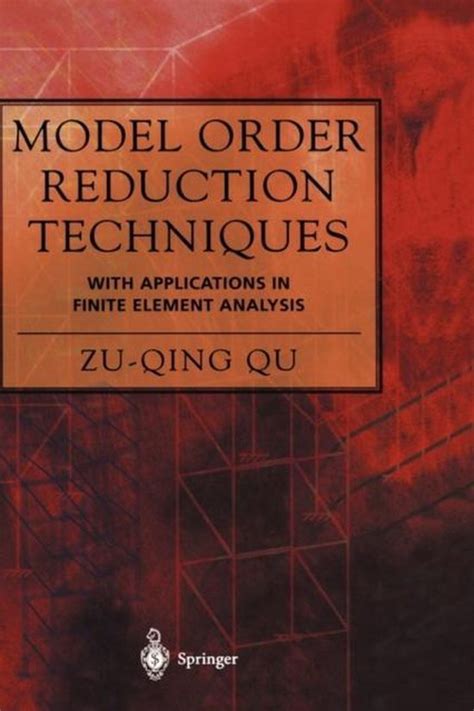 MODEL ORDER REDUCTION TECHNIQUES

WITH APPLICATIONS IN FINITE ELEMENT ANALYSIS

ZU-QING QU

Springer